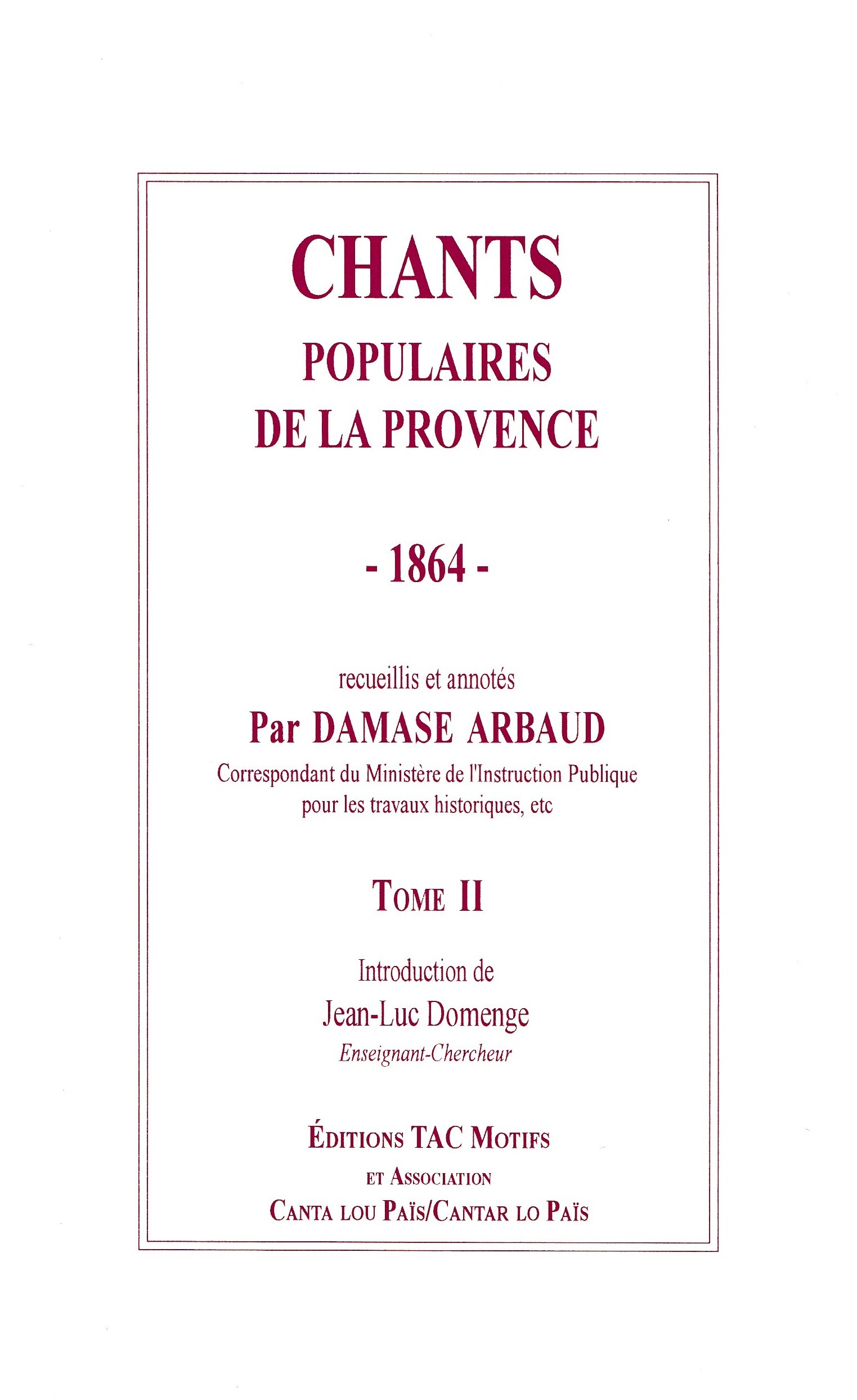 CHANTS
POPULAIRES
DE LA PROVENCE

- 1864 -

recueillis et annotés
Par DAMASE ARBAUD
Correspondant du Ministère de l'Instruction Publique pour les travaux historiques, etc

TOME II

Introduction de
Jean-Luc Domenge
Enseignant-Chercheur

ÉDITIONS TAC MOTIFS
ET ASSOCIATION
CANTA LOU PAÏS/CANTAR LO PAÏS